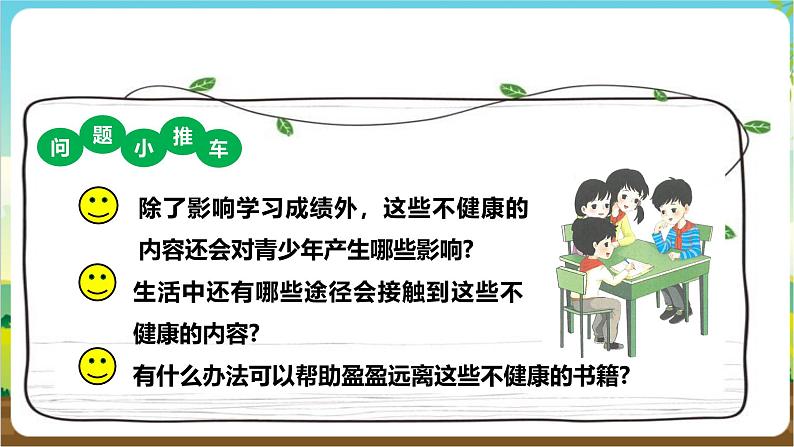 问题小推车

除了影响学习成绩外，这些不健康的内容还会对青少年产生哪些影响?

生活中还有哪些途径会接触到这些不健康的内容?

有什么办法可以帮助盈盈远离这些不健康的书籍?